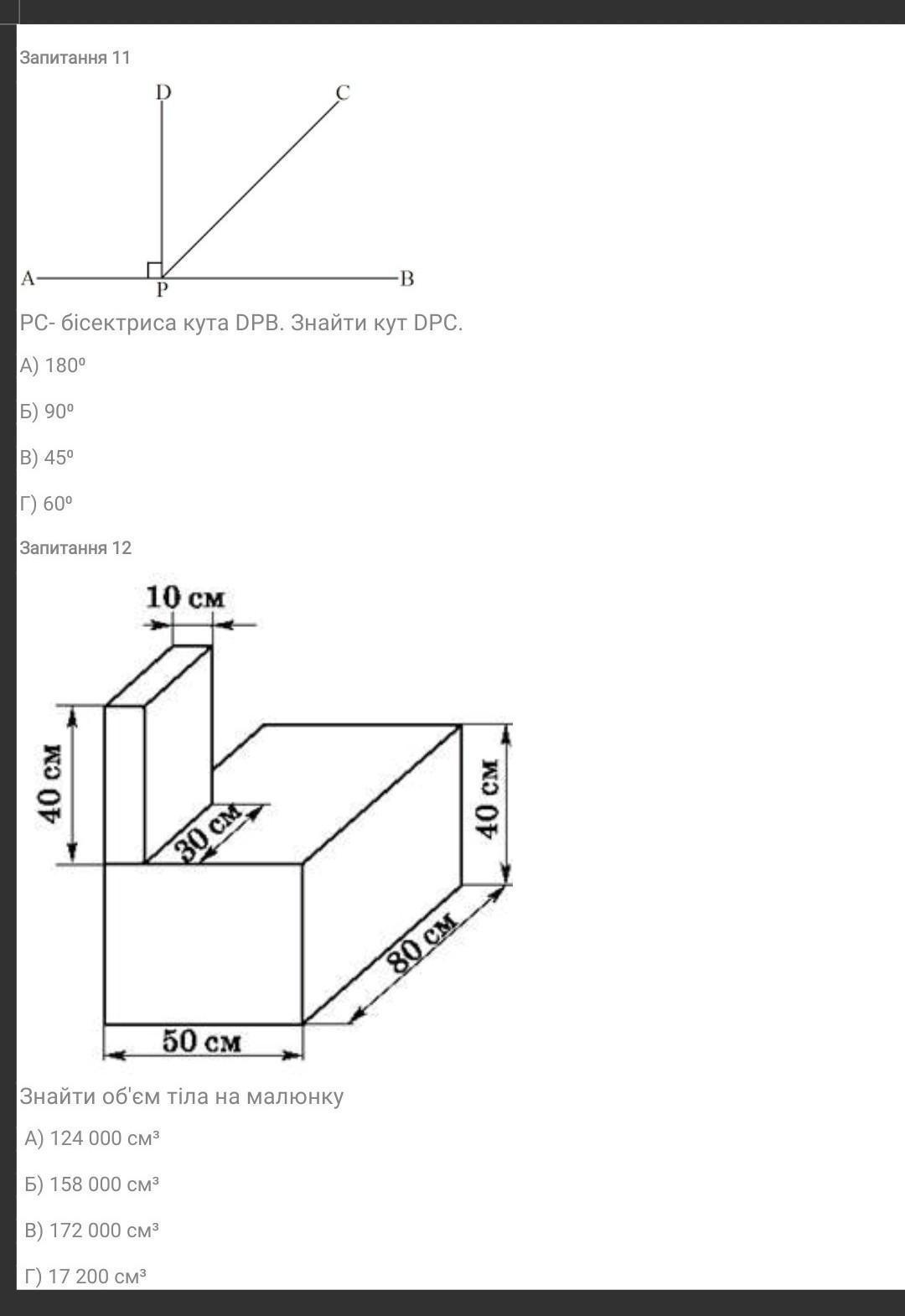 Запитання 11

D C

A P B

PC- бісектриса кута DPB. Знайти кут DPC.

А) 180º

Б) 90º

В) 45º

Г) 60º

Запитання 12

10 см

40 см

30 см

40 см

80 см

50 см

Знайти об'єм тіла на малюнку

А) 124 000 см³

Б) 158 000 см³

В) 172 000 см³

Г) 17 200 см³